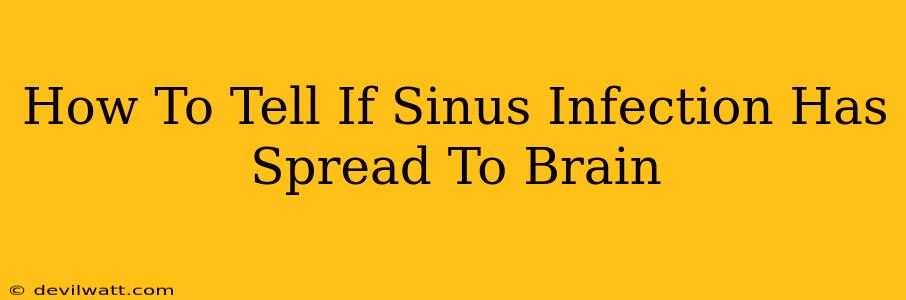 How To Tell If Sinus Infection Has Spread To Brain

© devilwatt.com